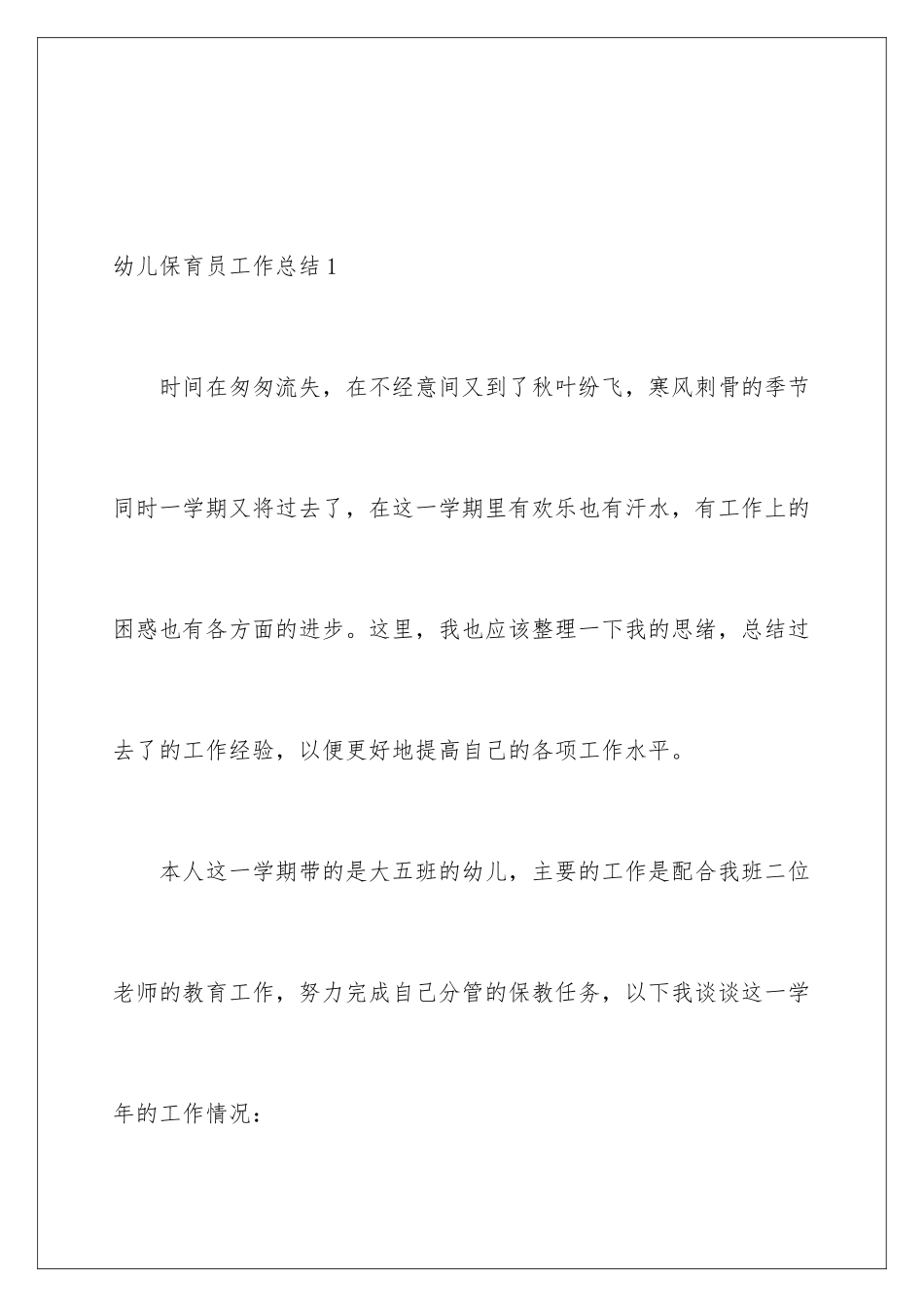 幼儿保育员工作总结1

时间在匆匆流失，在不经意间又到了秋叶纷飞，寒风刺骨的季节同时一学期又将过去了，在这一学期里有欢乐也有汗水，有工作上的困惑也有各方面的进步。这里，我也应该整理一下我的思绪，总结过去了的工作经验，以便更好地提高自己的各项工作水平。

本人这一学期带的是大五班的幼儿，主要的工作是配合我班二位老师的教育工作，努力完成自己分管的保教任务，以下我谈谈这一学年的工作情况：